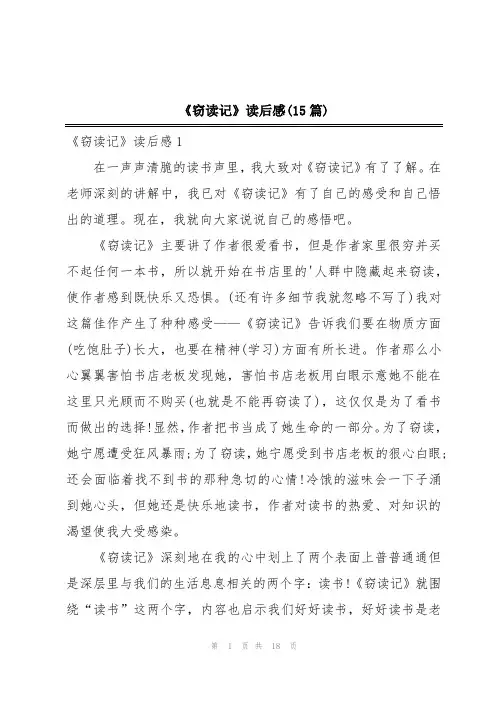 《窃读记》读后感(15篇)

《窃读记》读后感1

在一声声清脆的读书声里，我大致对《窃读记》有了了解。在老师深刻的讲解中，我已对《窃读记》有了自己的感受和自己悟出的道理。现在，我就向大家说说自己的感悟吧。

《窃读记》主要讲了作者很爱看书，但是作者家里很穷并买不起任何一本书，所以就开始在书店里的'人群中隐藏起来窃读，使作者感到既快乐又恐惧。(还有许多细节我就忽略不写了)我对这篇佳作产生了种种感受——《窃读记》告诉我们要在物质方面(吃饱肚子)长大，也要在精神(学习)方面有所长进。作者那么小心翼翼害怕书店老板发现她，害怕书店老板用白眼示意她不能在这里只光顾而不购买(也就是不能再窃读了)，这仅仅是为了看书而做出的选择!显然,作者把书当成了她生命的一部分。为了窃读，她宁愿遭受狂风暴雨;为了窃读，她宁愿受到书店老板的狠心白眼;还会面临着找不到书的那种急切的心情!冷饿的滋味会一下子涌到她心头，但她还是快乐地读书，作者对读书的热爱、对知识的渴望使我大受感染。

《窃读记》深刻地在我的心中划上了两个表面上普普通通但是深层里与我们的生活息息相关的两个字：读书!《窃读记》就围绕“读书”这两个字，内容也启示我们好好读书，好好读书是老

第 1 页 共 18 页